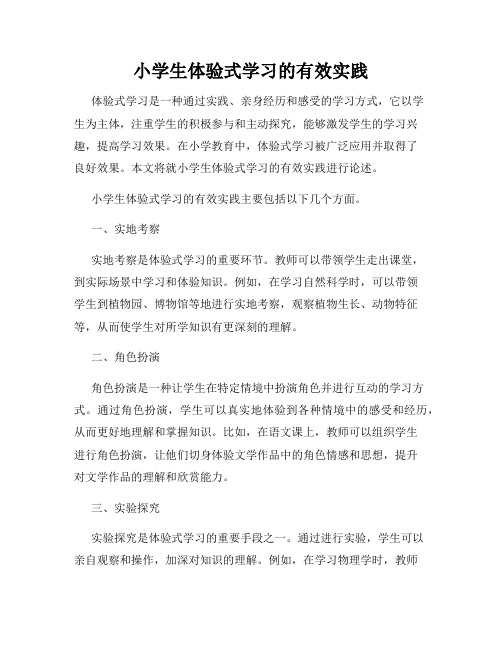 小学生体验式学习的有效实践

体验式学习是一种通过实践、亲身经历和感受的学习方式，它以学生为主体，注重学生的积极参与和主动探究，能够激发学生的学习兴趣，提高学习效果。在小学教育中，体验式学习被广泛应用并取得了良好效果。本文将就小学生体验式学习的有效实践进行论述。

小学生体验式学习的有效实践主要包括以下几个方面。

一、实地考察

实地考察是体验式学习的重要环节。教师可以带领学生走出课堂，到实际场景中学习和体验知识。例如，在学习自然科学时，可以带领学生到植物园、博物馆等地进行实地考察，观察植物生长、动物特征等，从而使学生对所学知识有更深刻的理解。

二、角色扮演

角色扮演是一种让学生在特定情境中扮演角色并进行互动的学习方式。通过角色扮演，学生可以真实地体验到各种情境中的感受和经历，从而更好地理解和掌握知识。比如，在语文课上，教师可以组织学生进行角色扮演，让他们切身体验文学作品中的角色情感和思想，提升对文学作品的理解和欣赏能力。

三、实验探究

实验探究是体验式学习的重要手段之一。通过进行实验，学生可以亲自观察和操作，加深对知识的理解。例如，在学习物理学时，教师